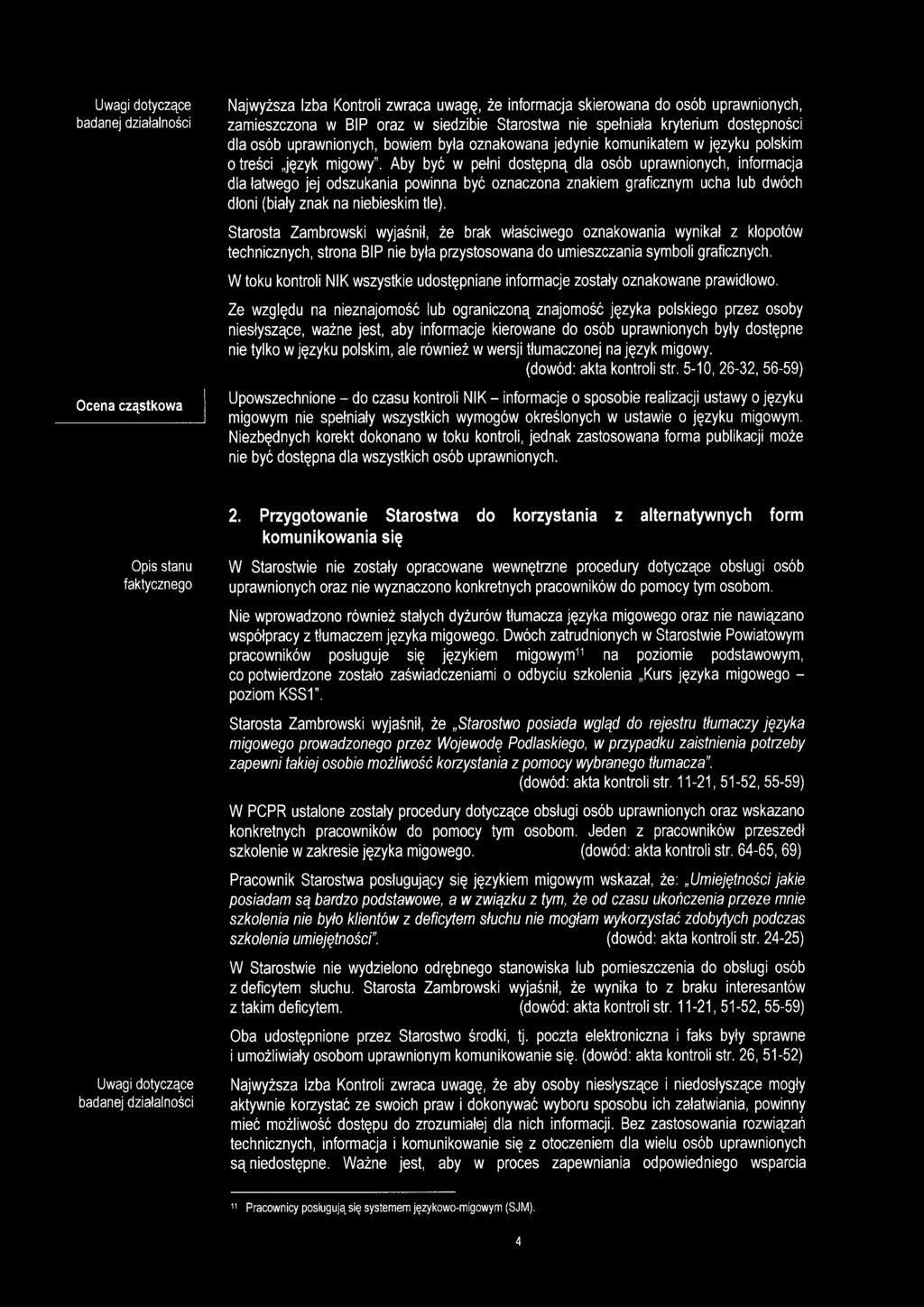 Uwagi dotyczące badanej działalności

Najwyższa Izba Kontroli zwraca uwagę, że informacja skierowana do osób uprawnionych, zamieszczona w BIP oraz w siedzibie Starostwa nie spełniała kryterium dostępności dla osób uprawnionych, bowiem była oznakowana jedynie komunikatem w języku polskim o treści „język migowy". Aby być w pełni dostępną dla osób uprawnionych, informacja dla łatwego jej odszukania powinna być oznaczona znakiem graficznym ucha lub dwóch dłoni (biały znak na niebieskim tle).

Starosta Zambrowski wyjaśnił, że brak właściwego oznakowania wynikał z kłopotów technicznych, strona BIP nie była przystosowana do umieszczania symboli graficznych.

W toku kontroli NIK wszystkie udostępniane informacje zostały oznakowane prawidłowo.

Ze względu na nieznajomość lub ograniczoną znajomość języka polskiego przez osoby niesłyszące, ważne jest, aby informacje kierowane do osób uprawnionych były dostępne nie tylko w języku polskim, ale również w wersji tłumaczonej na język migowy.
(dowód: akta kontroli str. 5-10, 26-32, 56-59)

Ocena cząstkowa

Upowszechnione – do czasu kontroli NIK – informacje o sposobie realizacji ustawy o języku migowym nie spełniały wszystkich wymogów określonych w ustawie o języku migowym. Niezbędnych korekt dokonano w toku kontroli, jednak zastosowana forma publikacji może nie być dostępna dla wszystkich osób uprawnionych.

2. Przygotowanie Starostwa do korzystania z alternatywnych form komunikowania się

Opis stanu faktycznego

W Starostwie nie zostały opracowane wewnętrzne procedury dotyczące obsługi osób uprawnionych oraz nie wyznaczono konkretnych pracowników do pomocy tym osobom.

Nie wprowadzono również stałych dyżurów tłumacza języka migowego oraz nie nawiązano współpracy z tłumaczem języka migowego. Dwóch zatrudnionych w Starostwie Powiatowym pracowników posługuje się językiem migowym$^{11}$ na poziomie podstawowym, co potwierdzone zostało zaświadczeniami o odbyciu szkolenia „Kurs języka migowego – poziom KSS1".

Starosta Zambrowski wyjaśnił, że „Starostwo posiada wgląd do rejestru tłumaczy języka migowego prowadzonego przez Wojewodę Podlaskiego, w przypadku zaistnienia potrzeby zapewni takiej osobie możliwość korzystania z pomocy wybranego tłumacza".
(dowód: akta kontroli str. 11-21, 51-52, 55-59)

W PCPR ustalone zostały procedury dotyczące obsługi osób uprawnionych oraz wskazano konkretnych pracowników do pomocy tym osobom. Jeden z pracowników przeszedł szkolenie w zakresie języka migowego. (dowód: akta kontroli str. 64-65, 69)

Pracownik Starostwa posługujący się językiem migowym wskazał, że: „Umiejętności jakie posiadam są bardzo podstawowe, a w związku z tym, że od czasu ukończenia przeze mnie szkolenia nie było klientów z deficytem słuchu nie mogłam wykorzystać zdobytych podczas szkolenia umiejętności". (dowód: akta kontroli str. 24-25)

W Starostwie nie wydzielono odrębnego stanowiska lub pomieszczenia do obsługi osób z deficytem słuchu. Starosta Zambrowski wyjaśnił, że wynika to z braku interesantów z takim deficytem. (dowód: akta kontroli str. 11-21, 51-52, 55-59)

Oba udostępnione przez Starostwo środki, tj. poczta elektroniczna i faks były sprawne i umożliwiały osobom uprawnionym komunikowanie się. (dowód: akta kontroli str. 26, 51-52)

Uwagi dotyczące badanej działalności

Najwyższa Izba Kontroli zwraca uwagę, że aby osoby niesłyszące i niedosłyszące mogły aktywnie korzystać ze swoich praw i dokonywać wyboru sposobu ich załatwiania, powinny mieć możliwość dostępu do zrozumiałej dla nich informacji. Bez zastosowania rozwiązań technicznych, informacja i komunikowanie się z otoczeniem dla wielu osób uprawnionych są niedostępne. Ważne jest, aby w proces zapewniania odpowiedniego wsparcia

$^{11}$ Pracownicy posługują się systemem językowo-migowym (SJM).

4